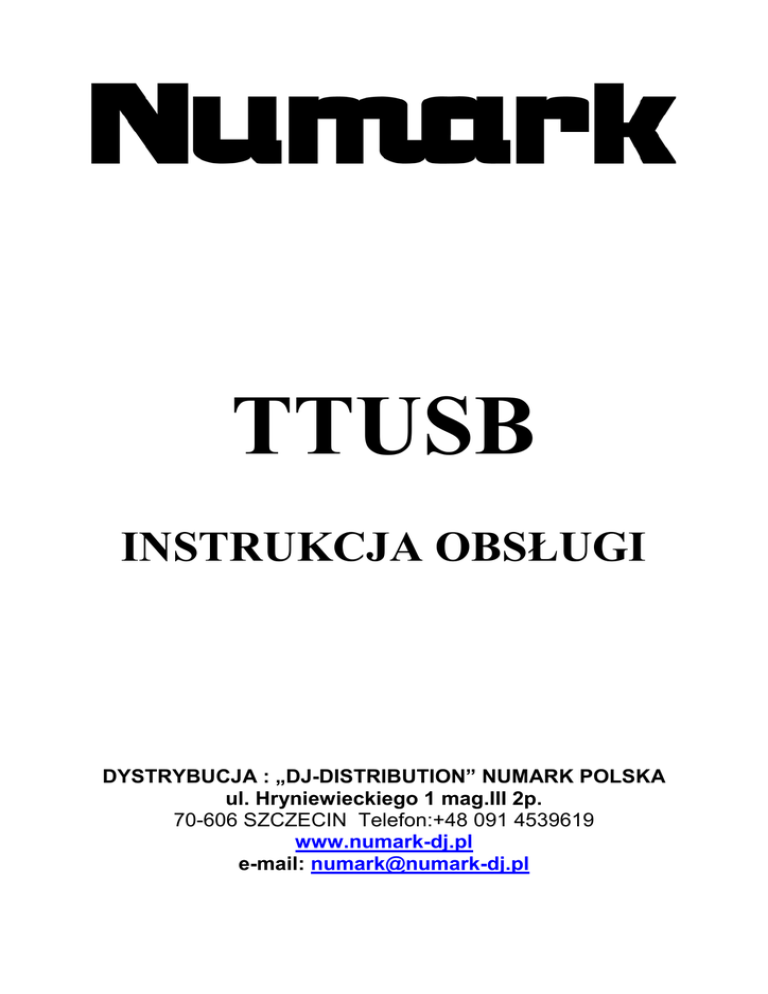 Numark

TTUSB

INSTRUKCJA OBSŁUGI

DYSTRYBUCJA : „DJ-DISTRIBUTION" NUMARK POLSKA
ul. Hryniewieckiego 1 mag.III 2p.
70-606 SZCZECIN Telefon:+48 091 4539619
www.numark-dj.pl
e-mail: numark@numark-dj.pl